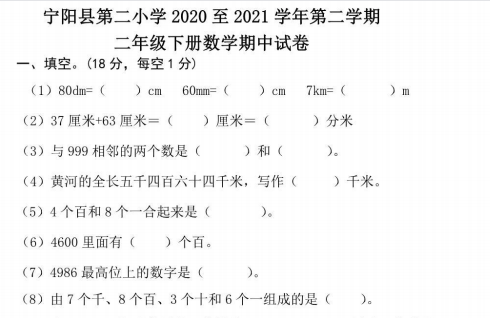 宁阳县第二小学 2020 至 2021 学年第二学期
二年级下册数学期中试卷

一、填空。（18 分，每空 1 分）

（1）80dm=（　　）cm　60mm=（　　）cm　7km=（　　）m

（2）37 厘米+63 厘米＝（　　）厘米＝（　　）分米

（3）与 999 相邻的两个数是（　　）和（　　）。

（4）黄河的全长五千四百六十四千米，写作（　　）千米。

（5）4 个百和 8 个一合起来是（　　）。

（6）4600 里面有（　　）个百。

（7）4986 最高位上的数字是（　　）。

（8）由 7 个千、8 个百、3 个十和 6 个一组成的是（　　）。